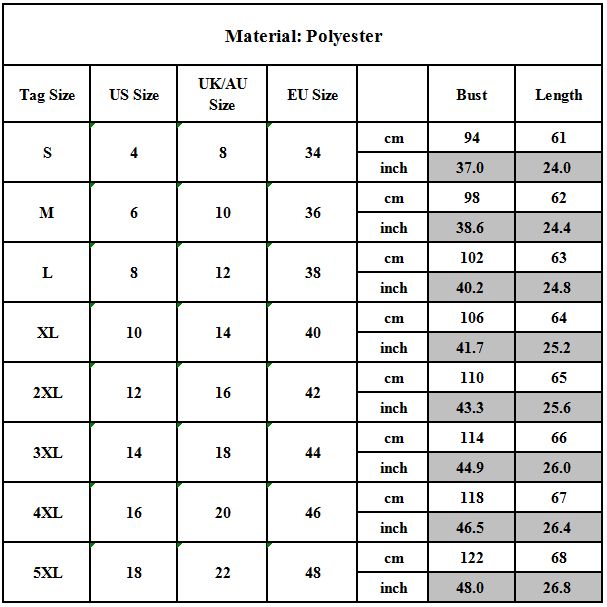 Material: Polyester

| Tag Size | US Size | UK/AU Size | EU Size | | Bust | Length |
|---|---|---|---|---|---|---|
| S | 4 | 8 | 34 | cm | 94 | 61 |
| | | | | inch | 37.0 | 24.0 |
| M | 6 | 10 | 36 | cm | 98 | 62 |
| | | | | inch | 38.6 | 24.4 |
| L | 8 | 12 | 38 | cm | 102 | 63 |
| | | | | inch | 40.2 | 24.8 |
| XL | 10 | 14 | 40 | cm | 106 | 64 |
| | | | | inch | 41.7 | 25.2 |
| 2XL | 12 | 16 | 42 | cm | 110 | 65 |
| | | | | inch | 43.3 | 25.6 |
| 3XL | 14 | 18 | 44 | cm | 114 | 66 |
| | | | | inch | 44.9 | 26.0 |
| 4XL | 16 | 20 | 46 | cm | 118 | 67 |
| | | | | inch | 46.5 | 26.4 |
| 5XL | 18 | 22 | 48 | cm | 122 | 68 |
| | | | | inch | 48.0 | 26.8 |